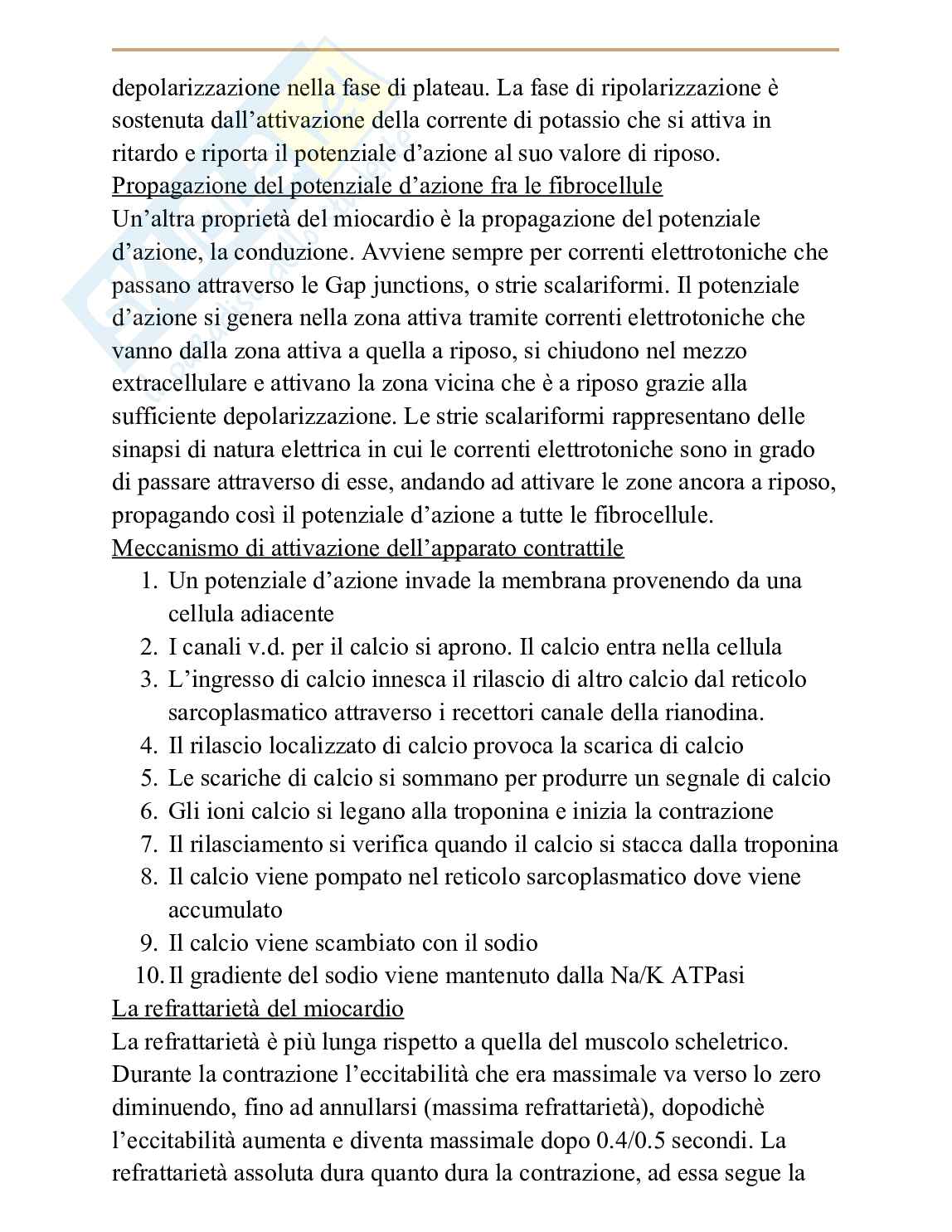 depolarizzazione nella fase di plateau. La fase di ripolarizzazione è sostenuta dall'attivazione della corrente di potassio che si attiva in ritardo e riporta il potenziale d'azione al suo valore di riposo.
Propagazione del potenziale d'azione fra le fibrocellule
Un'altra proprietà del miocardio è la propagazione del potenziale d'azione, la conduzione. Avviene sempre per correnti elettrotoniche che passano attraverso le Gap junctions, o strie scalariformi. Il potenziale d'azione si genera nella zona attiva tramite correnti elettrotoniche che vanno dalla zona attiva a quella a riposo, si chiudono nel mezzo extracellulare e attivano la zona vicina che è a riposo grazie alla sufficiente depolarizzazione. Le strie scalariformi rappresentano delle sinapsi di natura elettrica in cui le correnti elettrotoniche sono in grado di passare attraverso di esse, andando ad attivare le zone ancora a riposo, propagando così il potenziale d'azione a tutte le fibrocellule.
Meccanismo di attivazione dell'apparato contrattile
1. Un potenziale d'azione invade la membrana provenendo da una cellula adiacente
2. I canali v.d. per il calcio si aprono. Il calcio entra nella cellula
3. L'ingresso di calcio innesca il rilascio di altro calcio dal reticolo sarcoplasmatico attraverso i recettori canale della rianodina.
4. Il rilascio localizzato di calcio provoca la scarica di calcio
5. Le scariche di calcio si sommano per produrre un segnale di calcio
6. Gli ioni calcio si legano alla troponina e inizia la contrazione
7. Il rilasciamento si verifica quando il calcio si stacca dalla troponina
8. Il calcio viene pompato nel reticolo sarcoplasmatico dove viene accumulato
9. Il calcio viene scambiato con il sodio
10. Il gradiente del sodio viene mantenuto dalla Na/K ATPasi
La refrattarietà del miocardio
La refrattarietà è più lunga rispetto a quella del muscolo scheletrico. Durante la contrazione l'eccitabilità che era massimale va verso lo zero diminuendo, fino ad annullarsi (massima refrattarietà), dopodichè l'eccitabilità aumenta e diventa massimale dopo 0.4/0.5 secondi. La refrattarietà assoluta dura quanto dura la contrazione, ad essa segue la